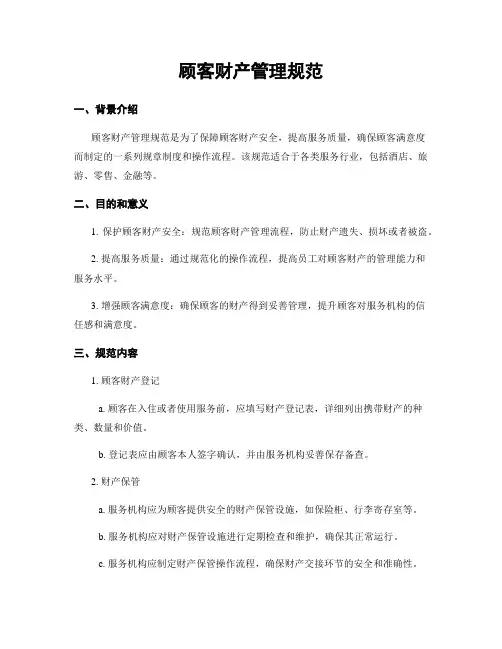 顾客财产管理规范

一、背景介绍

顾客财产管理规范是为了保障顾客财产安全，提高服务质量，确保顾客满意度而制定的一系列规章制度和操作流程。该规范适合于各类服务行业，包括酒店、旅游、零售、金融等。

二、目的和意义

1. 保护顾客财产安全：规范顾客财产管理流程，防止财产遗失、损坏或者被盗。

2. 提高服务质量：通过规范化的操作流程，提高员工对顾客财产的管理能力和服务水平。

3. 增强顾客满意度：确保顾客的财产得到妥善管理，提升顾客对服务机构的信任感和满意度。

三、规范内容

1. 顾客财产登记

a. 顾客在入住或者使用服务前，应填写财产登记表，详细列出携带财产的种类、数量和价值。

b. 登记表应由顾客本人签字确认，并由服务机构妥善保存备查。

2. 财产保管

a. 服务机构应为顾客提供安全的财产保管设施，如保险柜、行李寄存室等。

b. 服务机构应对财产保管设施进行定期检查和维护，确保其正常运行。

c. 服务机构应制定财产保管操作流程，确保财产交接环节的安全和准确性。